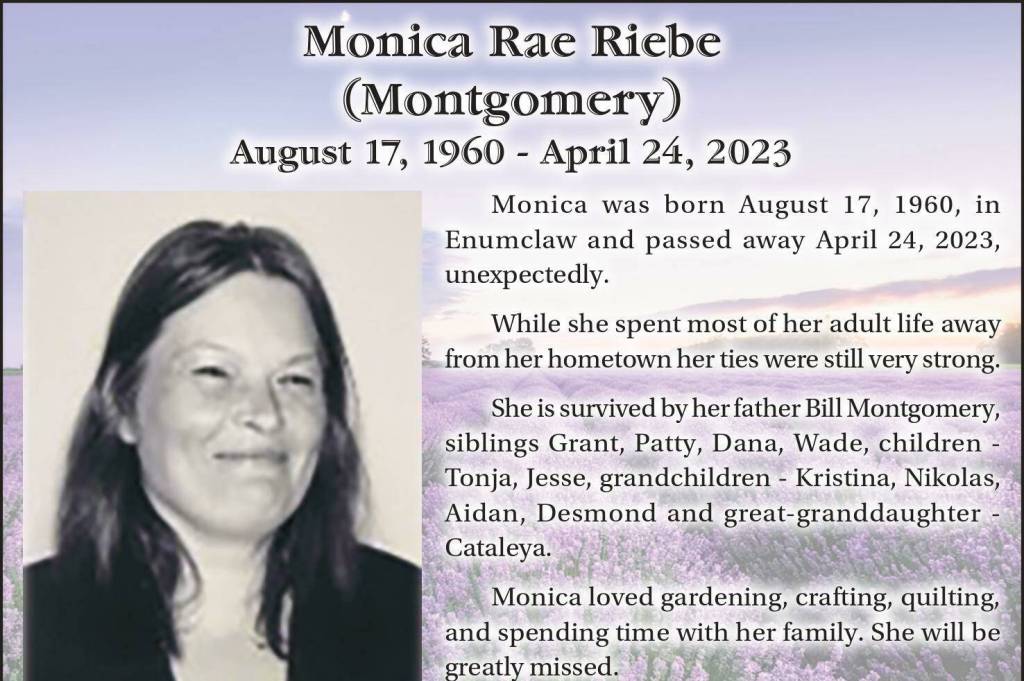 Monica Rae Riebe
(Montgomery)
August 17, 1960 - April 24, 2023

Monica was born August 17, 1960, in Enumclaw and passed away April 24, 2023, unexpectedly.

While she spent most of her adult life away from her hometown her ties were still very strong.

She is survived by her father Bill Montgomery, siblings Grant, Patty, Dana, Wade, children - Tonja, Jesse, grandchildren - Kristina, Nikolas, Aidan, Desmond and great-granddaughter - Cataleya.

Monica loved gardening, crafting, quilting, and spending time with her family. She will be greatly missed.